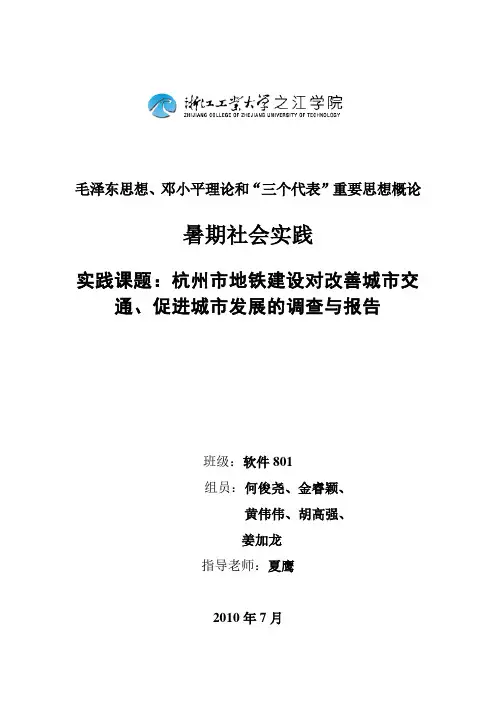 浙江工业大学之江学院
ZHIJIANG COLLEGE OF ZHEJIANG UNIVERSITY OF TECHNOLOGY

毛泽东思想、邓小平理论和“三个代表”重要思想概论

暑期社会实践

实践课题：杭州市地铁建设对改善城市交通、促进城市发展的调查与报告

班级：软件 801
组员：何俊尧、金睿颖、
黄伟伟、胡高强、
姜加龙
指导老师：夏鹰

2010 年 7 月